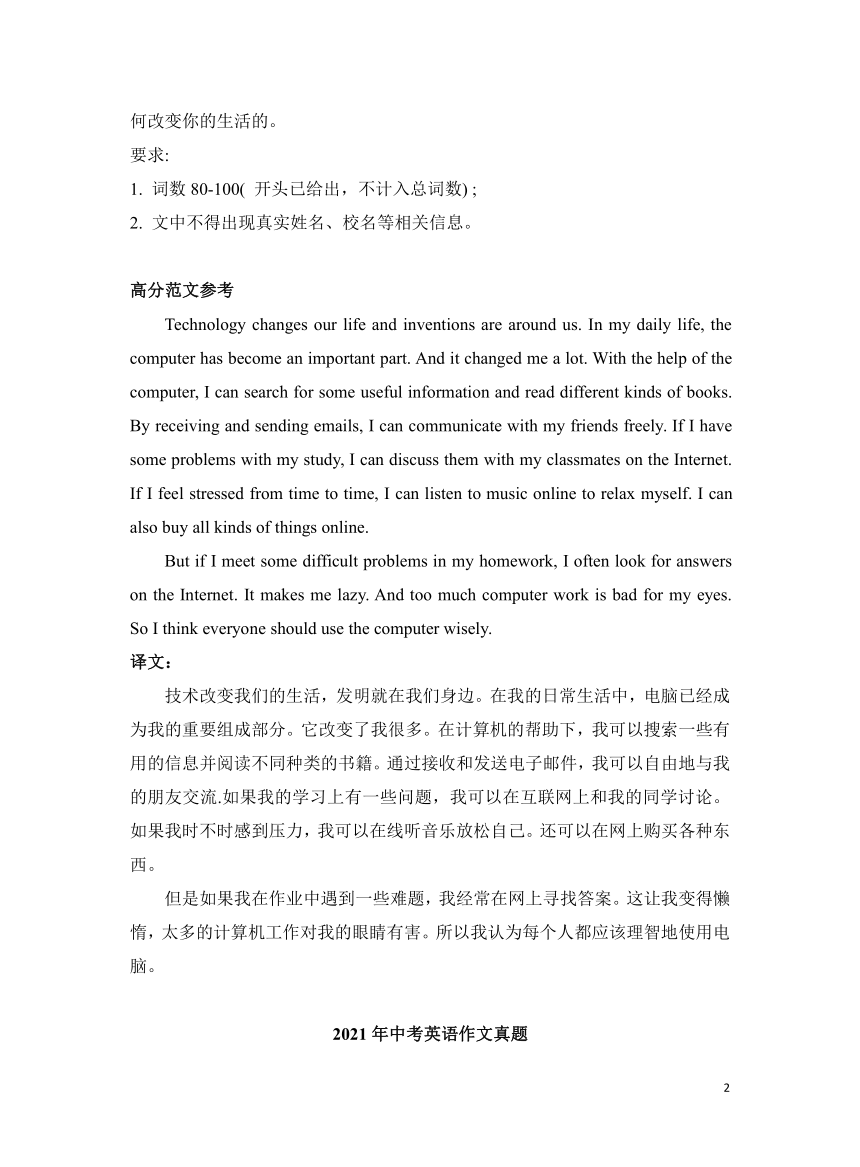 何改变你的生活的。
要求:
1. 词数 80-100( 开头已给出，不计入总词数) ;
2. 文中不得出现真实姓名、校名等相关信息。

高分范文参考

Technology changes our life and inventions are around us. In my daily life, the computer has become an important part. And it changed me a lot. With the help of the computer, I can search for some useful information and read different kinds of books. By receiving and sending emails, I can communicate with my friends freely. If I have some problems with my study, I can discuss them with my classmates on the Internet. If I feel stressed from time to time, I can listen to music online to relax myself. I can also buy all kinds of things online.

But if I meet some difficult problems in my homework, I often look for answers on the Internet. It makes me lazy. And too much computer work is bad for my eyes. So I think everyone should use the computer wisely.

译文：

技术改变我们的生活，发明就在我们身边。在我的日常生活中，电脑已经成为我的重要组成部分。它改变了我很多。在计算机的帮助下，我可以搜索一些有用的信息并阅读不同种类的书籍。通过接收和发送电子邮件，我可以自由地与我的朋友交流.如果我的学习上有一些问题，我可以在互联网上和我的同学讨论。如果我时不时感到压力，我可以在线听音乐放松自己。还可以在网上购买各种东西。

但是如果我在作业中遇到一些难题，我经常在网上寻找答案。这让我变得懒惰，太多的计算机工作对我的眼睛有害。所以我认为每个人都应该理智地使用电脑。

2021 年中考英语作文真题

2